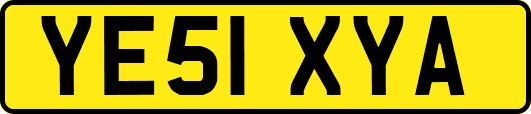 YE51 XYA